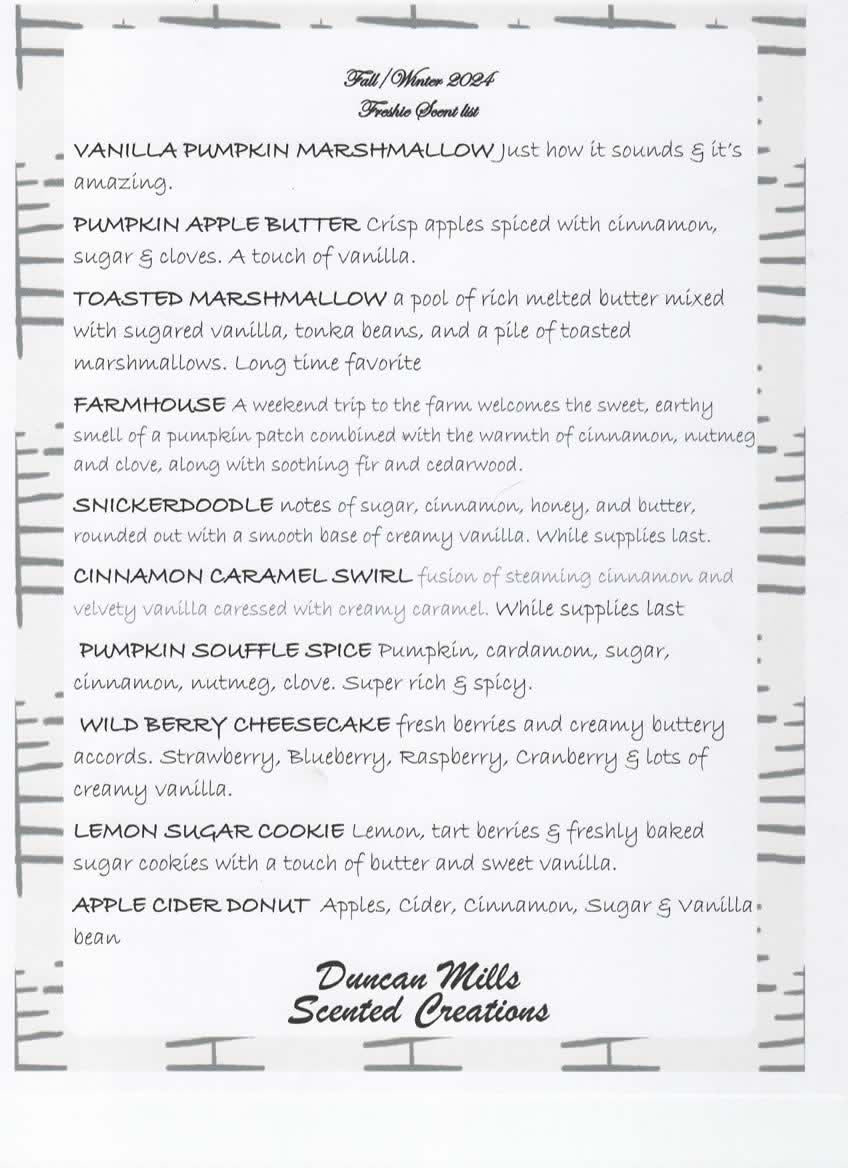 Fall/Winter 2024
Freshie Scent list

VANILLA PUMPKIN MARSHMALLOW Just how it sounds & it's amazing.

PUMPKIN APPLE BUTTER Crisp apples spiced with cinnamon, sugar & cloves. A touch of vanilla.

TOASTED MARSHMALLOW a pool of rich melted butter mixed with sugared vanilla, tonka beans, and a pile of toasted marshmallows. Long time favorite

FARMHOUSE A weekend trip to the farm welcomes the sweet, earthy smell of a pumpkin patch combined with the warmth of cinnamon, nutmeg and clove, along with soothing fir and cedarwood.

SNICKERDOODLE notes of sugar, cinnamon, honey, and butter, rounded out with a smooth base of creamy vanilla. While supplies last.

CINNAMON CARAMEL SWIRL fusion of steaming cinnamon and velvety vanilla caressed with creamy caramel. While supplies last

PUMPKIN SOUFFLE SPICE Pumpkin, cardamom, sugar, cinnamon, nutmeg, clove. Super rich & spicy.

WILD BERRY CHEESECAKE fresh berries and creamy buttery accords. Strawberry, Blueberry, Raspberry, Cranberry & lots of creamy vanilla.

LEMON SUGAR COOKIE Lemon, tart berries & freshly baked sugar cookies with a touch of butter and sweet vanilla.

APPLE CIDER DONUT Apples, Cider, Cinnamon, Sugar & Vanilla bean

Duncan Mills
Scented Creations